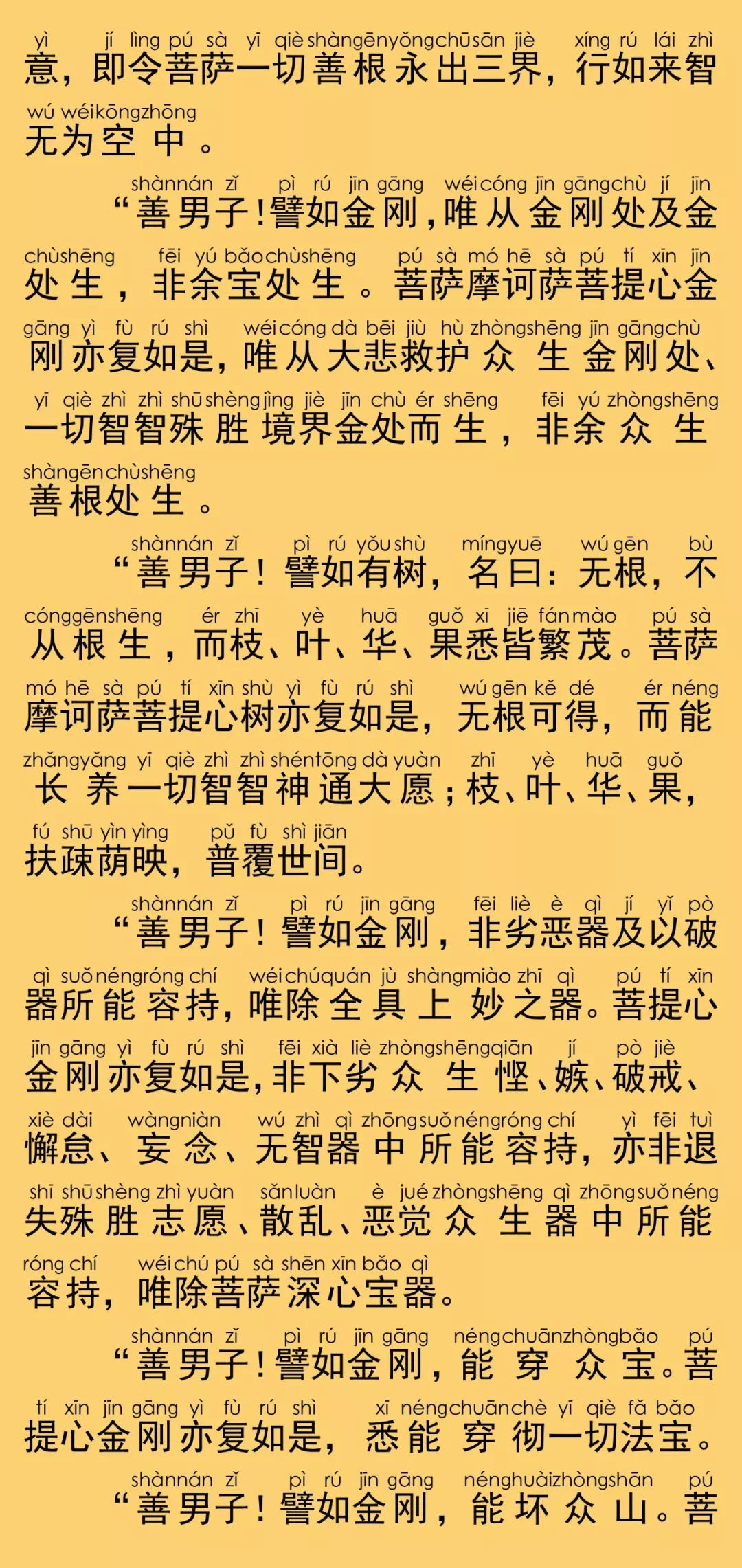 yì jí lìng pú sà yī qiè shàn gēn yǒng chū sān jiè xíng rú lái zhì
意，即令菩萨一切善根永出三界，行如来智

wú wéi kōng zhōng
无为空中。

shàn nán zǐ pì rú jīn gāng wéi cóng jīn gāng chù jí jīn
“善男子！譬如金刚，唯从金刚处及金

chù shēng fēi yú bǎo chù shēng pú sà mó hē sà pú tí xīn jīn
处生，非余宝处生。菩萨摩诃萨菩提心金

gāng yì fù rú shì wéi cóng dà bēi jiù hù zhòng shēng jīn gāng chù
刚亦复如是，唯从大悲救护众生金刚处、

yī qiè zhì zhì shū shèng jìng jiè jīn chù ér shēng fēi yú zhòng shēng
一切智智殊胜境界金处而生，非余众生

shàn gēn chù shēng
善根处生。

shàn nán zǐ pì rú yǒu shù míng yuē wú gēn bù
“善男子！譬如有树，名曰：无根，不

cóng gēn shēng ér zhī yè huā guǒ xī jiē fán mào pú sà
从根生，而枝、叶、华、果悉皆繁茂。菩萨

mó hē sà pú tí xīn shù yì fù rú shì wú gēn kě dé ér néng
摩诃萨菩提心树亦复如是，无根可得，而能

zhǎng yǎng yī qiè zhì zhì shén tōng dà yuàn zhī yè huā guǒ
长养一切智智神通大愿；枝、叶、华、果，

fú shū yìn yìng pǔ fù shì jiān
扶疎荫映，普覆世间。

shàn nán zǐ pì rú jīn gāng fēi liè è qì jí yǐ pò
“善男子！譬如金刚，非劣恶器及以破

qì suǒ néng róng chí wéi chú quán jù shàng miào zhī qì pú tí xīn
器所能容持，唯除全具上妙之器。菩提心

jīn gāng yì fù rú shì fēi xià liè zhòng shēng qiān jí pò jiè
金刚亦复如是，非下劣众生悭、嫉、破戒、

xiè dài wàng niàn wú zhì qì zhōng suǒ néng róng chí yì fēi tuì
懈怠、妄念、无智器中所能容持，亦非退

shī shū shèng zhì yuàn sǎn luàn è jué zhòng shēng qì zhōng suǒ néng
失殊胜志愿、散乱、恶觉众生器中所能

róng chí wéi chú pú sà shēn xīn bǎo qì
容持，唯除菩萨深心宝器。

shàn nán zǐ pì rú jīn gāng néng chuān zhòng bǎo pú
“善男子！譬如金刚，能穿众宝。菩

tí xīn jīn gāng yì fù rú shì xī néng chuān chè yī qiè fǎ bǎo
提心金刚亦复如是，悉能穿彻一切法宝。

shàn nán zǐ pì rú jīn gāng néng huài zhòng shān pú
“善男子！譬如金刚，能坏众山。菩